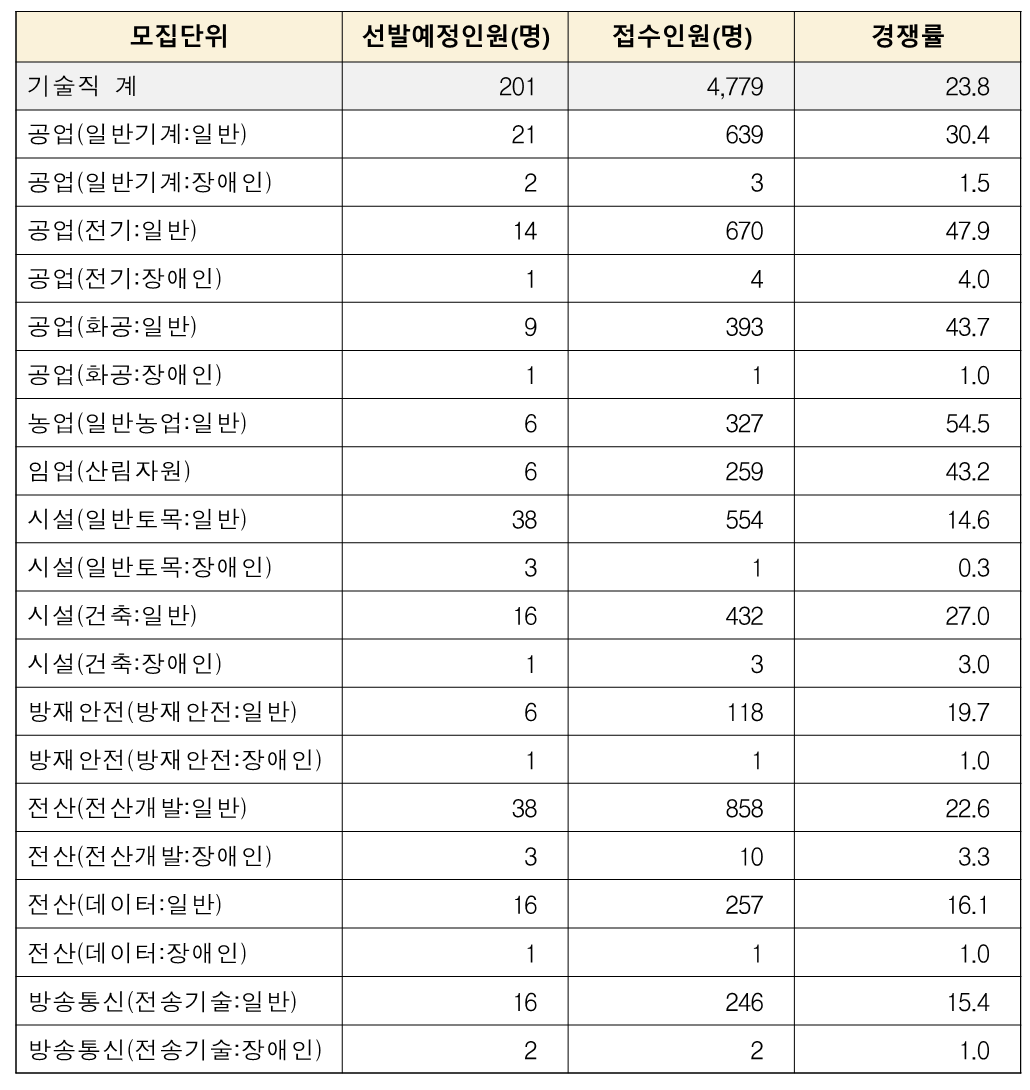 | 모집단위 | 선발예정인원(명) | 접수인원(명) | 경쟁률 |
|---|---|---|---|
| 기술직 계 | 201 | 4,779 | 23.8 |
| 공업(일반기계:일반) | 21 | 639 | 30.4 |
| 공업(일반기계:장애인) | 2 | 3 | 1.5 |
| 공업(전기:일반) | 14 | 670 | 47.9 |
| 공업(전기:장애인) | 1 | 4 | 4.0 |
| 공업(화공:일반) | 9 | 393 | 43.7 |
| 공업(화공:장애인) | 1 | 1 | 1.0 |
| 농업(일반농업:일반) | 6 | 327 | 54.5 |
| 임업(산림자원) | 6 | 259 | 43.2 |
| 시설(일반토목:일반) | 38 | 554 | 14.6 |
| 시설(일반토목:장애인) | 3 | 1 | 0.3 |
| 시설(건축:일반) | 16 | 432 | 27.0 |
| 시설(건축:장애인) | 1 | 3 | 3.0 |
| 방재안전(방재안전:일반) | 6 | 118 | 19.7 |
| 방재안전(방재안전:장애인) | 1 | 1 | 1.0 |
| 전산(전산개발:일반) | 38 | 858 | 22.6 |
| 전산(전산개발:장애인) | 3 | 10 | 3.3 |
| 전산(데이터:일반) | 16 | 257 | 16.1 |
| 전산(데이터:장애인) | 1 | 1 | 1.0 |
| 방송통신(전송기술:일반) | 16 | 246 | 15.4 |
| 방송통신(전송기술:장애인) | 2 | 2 | 1.0 |